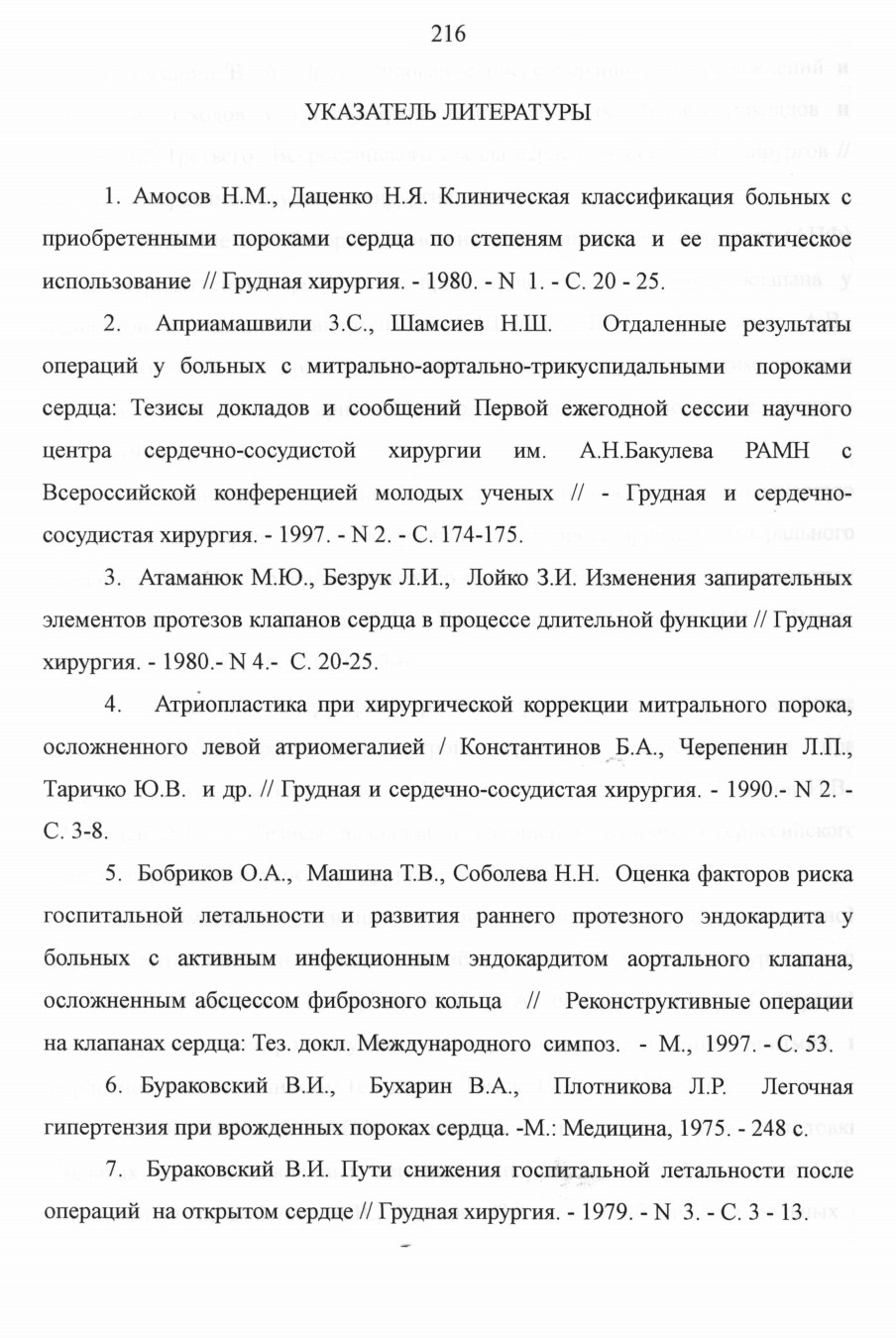 216

УКАЗАТЕЛЬ ЛИТЕРАТУРЫ

1. Амосов Н.М., Даценко Н.Я. Клиническая классификация больных с приобретенными пороками сердца по степеням риска и ее практическое использование // Грудная хирургия. - 1980. - N 1. - С. 20 - 25.

2. Априамашвили З.С., Шамсиев Н.Ш. Отдаленные результаты операций у больных с митрально-аортально-трикуспидальными пороками сердца: Тезисы докладов и сообщений Первой ежегодной сессии научного центра сердечно-сосудистой хирургии им. А.Н.Бакулева РАМН с Всероссийской конференцией молодых ученых // - Грудная и сердечно-сосудистая хирургия. - 1997. - N 2. - С. 174-175.

3. Атаманюк М.Ю., Безрук Л.И., Лойко З.И. Изменения запирательных элементов протезов клапанов сердца в процессе длительной функции // Грудная хирургия. - 1980.- N 4.- С. 20-25.

4. Атриопластика при хирургической коррекции митрального порока, осложненного левой атриомегалией / Константинов Б.А., Черепенин Л.П., Таричко Ю.В. и др. // Грудная и сердечно-сосудистая хирургия. - 1990.- N 2. - С. 3-8.

5. Бобриков О.А., Машина Т.В., Соболева Н.Н. Оценка факторов риска госпитальной летальности и развития раннего протезного эндокардита у больных с активным инфекционным эндокардитом аортального клапана, осложненным абсцессом фиброзного кольца // Реконструктивные операции на клапанах сердца: Тез. докл. Международного симпоз. - М., 1997. - С. 53.

6. Бураковский В.И., Бухарин В.А., Плотникова Л.Р. Легочная гипертензия при врожденных пороках сердца. -М.: Медицина, 1975. - 248 с.

7. Бураковский В.И. Пути снижения госпитальной летальности после операций на открытом сердце // Грудная хирургия. - 1979. - N 3. - С. 3 - 13.